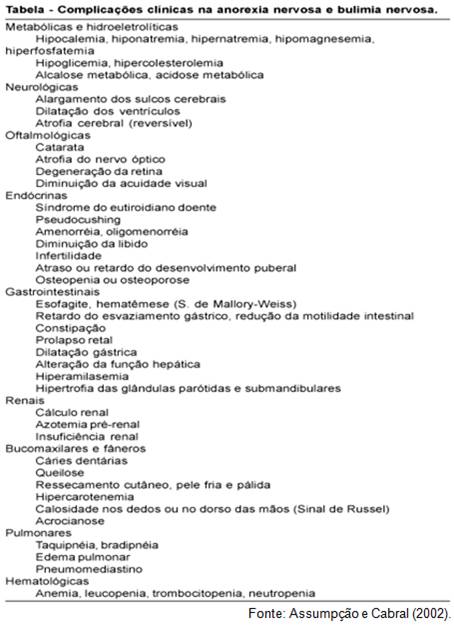 Tabela - Complicações clínicas na anorexia nervosa e bulimia nervosa.

Metabólicas e hidroeletrolíticas
Hipocalemia, hiponatremia, hipernatremia, hipomagnesemia, hiperfosfatemia
Hipoglicemia, hipercolesterolemia
Alcalose metabólica, acidose metabólica
Neurológicas
Alargamento dos sulcos cerebrais
Dilatação dos ventrículos
Atrofia cerebral (reversível)
Oftalmológicas
Catarata
Atrofia do nervo óptico
Degeneração da retina
Diminuição da acuidade visual
Endócrinas
Síndrome do eutiroidiano doente
Pseudocushing
Amenorréia, oligomenorréia
Diminuição da libido
Infertilidade
Atraso ou retardo do desenvolvimento puberal
Osteopenia ou osteoporose
Gastrointestinais
Esofagite, hematêmese (S. de Mallory-Weiss)
Retardo do esvaziamento gástrico, redução da motilidade intestinal
Constipação
Prolapso retal
Dilatação gástrica
Alteração da função hepática
Hiperamilasemia
Hipertrofia das glândulas parótidas e submandibulares
Renais
Cálculo renal
Azotemia pré-renal
Insuficiência renal
Bucomaxilares e fâneros
Cáries dentárias
Queilose
Ressecamento cutâneo, pele fria e pálida
Hipercarotenemia
Calosidade nos dedos ou no dorso das mãos (Sinal de Russel)
Acrocianose
Pulmonares
Taquipnéia, bradipnéia
Edema pulmonar
Pneumomediastino
Hematológicas
Anemia, leucopenia, trombocitopenia, neutropenia

Fonte: Assumpção e Cabral (2002).